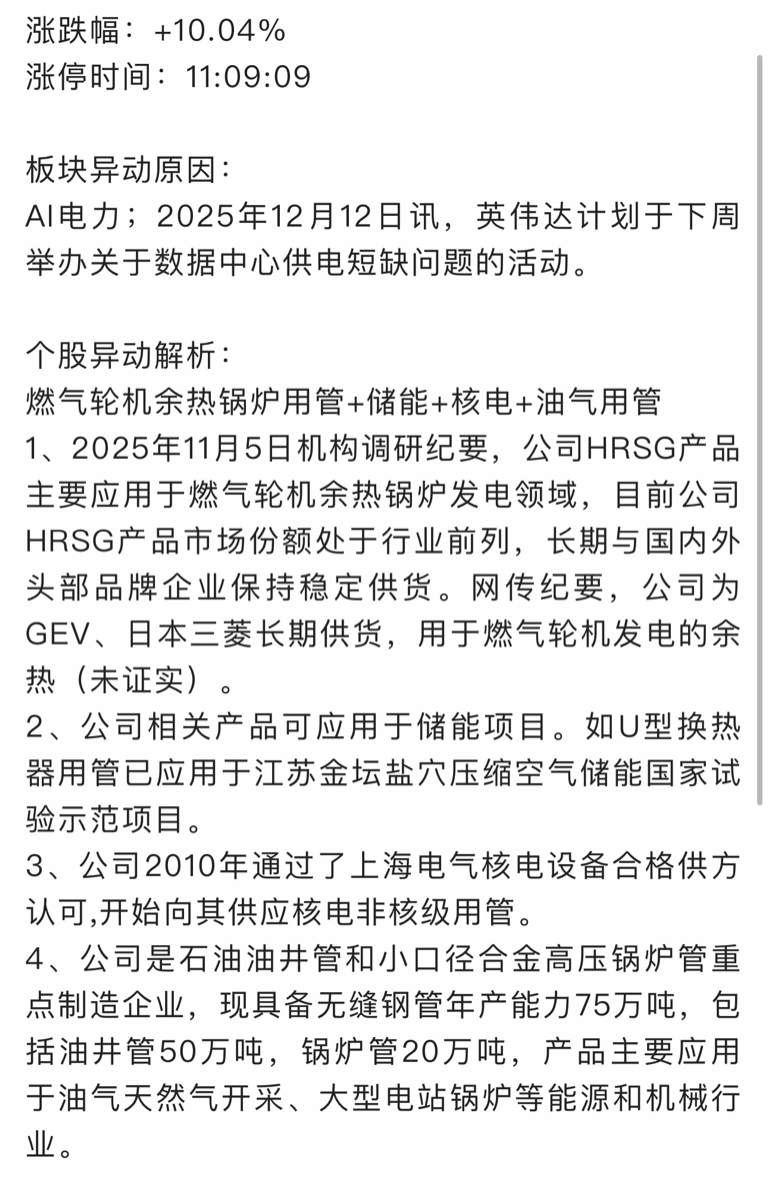 涨跌幅：+10.04%
涨停时间：11:09:09

板块异动原因：
AI电力；2025年12月12日讯，英伟达计划于下周举办关于数据中心供电短缺问题的活动。

个股异动解析：
燃气轮机余热锅炉用管+储能+核电+油气用管
1、2025年11月5日机构调研纪要，公司HRSG产品主要应用于燃气轮机余热锅炉发电领域，目前公司HRSG产品市场份额处于行业前列，长期与国内外头部品牌企业保持稳定供货。网传纪要，公司为GEV、日本三菱长期供货，用于燃气轮机发电的余热（未证实）。
2、公司相关产品可应用于储能项目。如U型换热器用管已应用于江苏金坛盐穴压缩空气储能国家试验示范项目。
3、公司2010年通过了上海电气核电设备合格供方认可,开始向其供应核电非核级用管。
4、公司是石油油井管和小口径合金高压锅炉管重点制造企业，现具备无缝钢管年产能力75万吨，包括油井管50万吨，锅炉管20万吨，产品主要应用于油气天然气开采、大型电站锅炉等能源和机械行业。